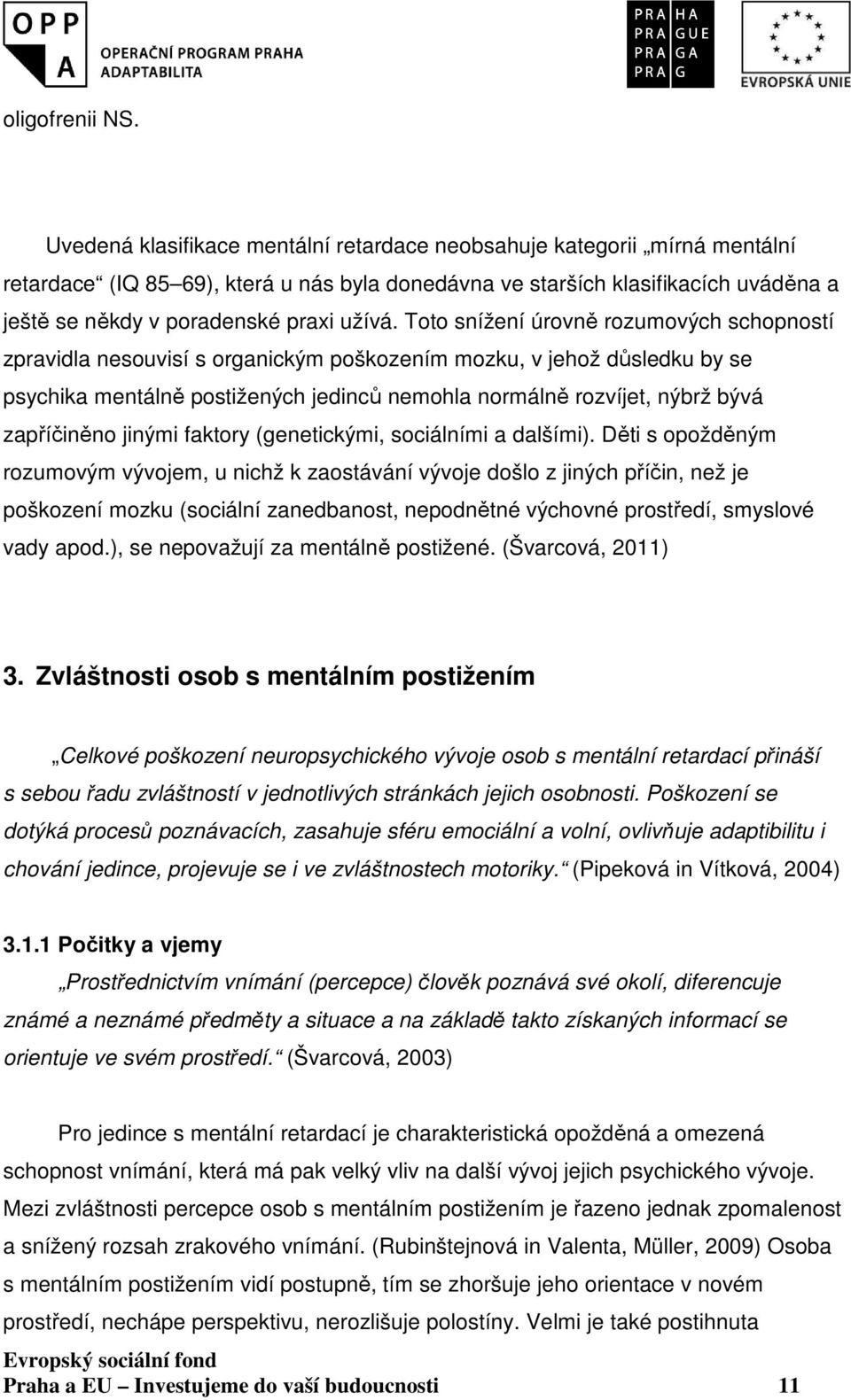 OPP A OPERAČNÍ PROGRAM PRAHA ADAPTABILITA

PRA HA PRA GUE PRA GA PRA G

EVROPSKÁ UNIE

oligofrenii NS.

Uvedená klasifikace mentální retardace neobsahuje kategorii „mírná mentální retardace“ (IQ 85–69), která u nás byla donedávna ve starších klasifikacích uváděna a ještě se někdy v poradenské praxi užívá. Toto snížení úrovně rozumových schopností zpravidla nesouvisí s organickým poškozením mozku, v jehož důsledku by se psychika mentálně postižených jedinců nemohla normálně rozvíjet, nýbrž bývá zapříčiněno jinými faktory (genetickými, sociálními a dalšími). Děti s opožděným rozumovým vývojem, u nichž k zaostávání vývoje došlo z jiných příčin, než je poškození mozku (sociální zanedbanost, nepodnětné výchovné prostředí, smyslové vady apod.), se nepovažují za mentálně postižené. (Švarcová, 2011)

3. Zvláštnosti osob s mentálním postižením

„Celkové poškození neuropsychického vývoje osob s mentální retardací přináší s sebou řadu zvláštností v jednotlivých stránkách jejich osobnosti. Poškození se dotýká procesů poznávacích, zasahuje sféru emociální a volní, ovlivňuje adaptibilitu i chování jedince, projevuje se i ve zvláštnostech motoriky.“ (Pipeková in Vítková, 2004)

3.1.1 Počitky a vjemy

„Prostřednictvím vnímání (percepce) člověk poznává své okolí, diferencuje známé a neznámé předměty a situace a na základě takto získaných informací se orientuje ve svém prostředí.“ (Švarcová, 2003)

Pro jedince s mentální retardací je charakteristická opožděná a omezená schopnost vnímání, která má pak velký vliv na další vývoj jejich psychického vývoje. Mezi zvláštnosti percepce osob s mentálním postižením je řazeno jednak zpomalenost a snížený rozsah zrakového vnímání. (Rubinštejnová in Valenta, Müller, 2009) Osoba s mentálním postižením vidí postupně, tím se zhoršuje jeho orientace v novém prostředí, nechápe perspektivu, nerozlišuje polostíny. Velmi je také postihnuta

Evropský sociální fond
Praha a EU – Investujeme do vaší budoucnosti 11